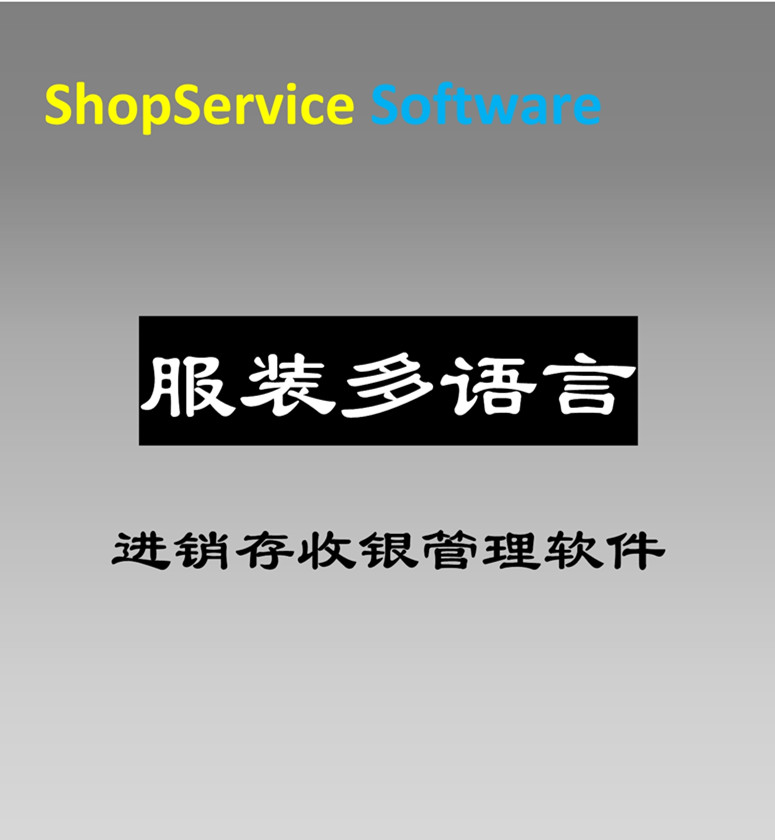 ShopService Software

服装多语言

进销存收银管理软件